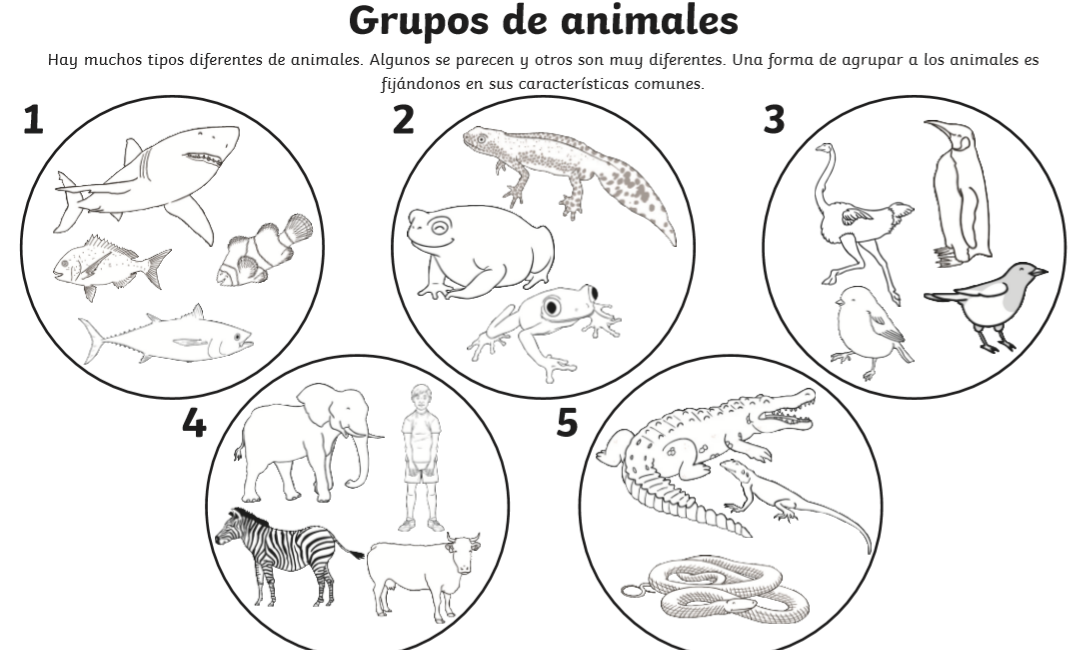 Grupos de animales

Hay muchos tipos diferentes de animales. Algunos se parecen y otros son muy diferentes. Una forma de agrupar a los animales es fijándonos en sus características comunes.

1

2

3

4

5